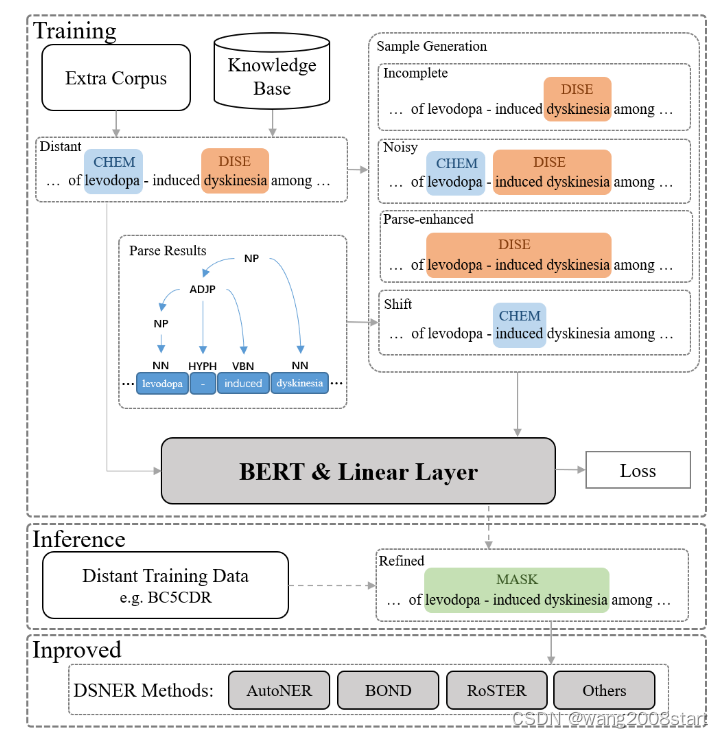 Training

Extra Corpus

Knowledge Base

Distant
CHEM DISE
… of levodopa - induced dyskinesia among …

Parse Results
NP
ADJP
NP
NN HYPH VBN NN
… levodopa - induced dyskinesia …

Sample Generation

Incomplete
DISE
… of levodopa - induced dyskinesia among …

Noisy
CHEM DISE
… of levodopa - induced dyskinesia among …

Parse-enhanced
DISE
… of levodopa - induced dyskinesia among …

Shift
CHEM
… of levodopa - induced dyskinesia among …

BERT & Linear Layer

Loss

Inference

Distant Training Data
e.g. BC5CDR

Refined
MASK
… of levodopa - induced dyskinesia among …

Inproved

DSNER Methods: AutoNER BOND RoSTER Others

CSDN @wang2008start